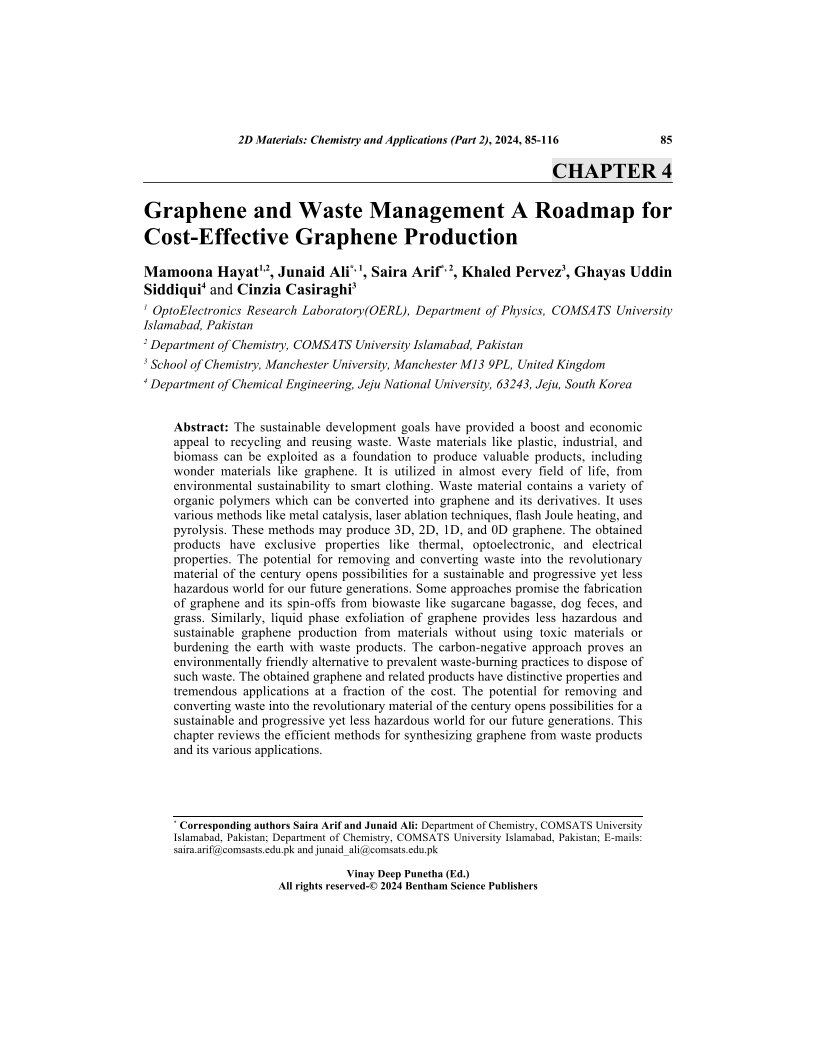 2D Materials: Chemistry and Applications (Part 2), 2024, 85-116 85

CHAPTER 4

Graphene and Waste Management A Roadmap for Cost-Effective Graphene Production

Mamoona Hayat$^{1,2}$, Junaid Ali$^{*,1}$, Saira Arif$^{*,2}$, Khaled Pervez$^{3}$, Ghayas Uddin Siddiqui$^{4}$ and Cinzia Casiraghi$^{3}$

$^{1}$ OptoElectronics Research Laboratory(OERL), Department of Physics, COMSATS University Islamabad, Pakistan

$^{2}$ Department of Chemistry, COMSATS University Islamabad, Pakistan

$^{3}$ School of Chemistry, Manchester University, Manchester M13 9PL, United Kingdom

$^{4}$ Department of Chemical Engineering, Jeju National University, 63243, Jeju, South Korea

Abstract: The sustainable development goals have provided a boost and economic appeal to recycling and reusing waste. Waste materials like plastic, industrial, and biomass can be exploited as a foundation to produce valuable products, including wonder materials like graphene. It is utilized in almost every field of life, from environmental sustainability to smart clothing. Waste material contains a variety of organic polymers which can be converted into graphene and its derivatives. It uses various methods like metal catalysis, laser ablation techniques, flash Joule heating, and pyrolysis. These methods may produce 3D, 2D, 1D, and 0D graphene. The obtained products have exclusive properties like thermal, optoelectronic, and electrical properties. The potential for removing and converting waste into the revolutionary material of the century opens possibilities for a sustainable and progressive yet less hazardous world for our future generations. Some approaches promise the fabrication of graphene and its spin-offs from biowaste like sugarcane bagasse, dog feces, and grass. Similarly, liquid phase exfoliation of graphene provides less hazardous and sustainable graphene production from materials without using toxic materials or burdening the earth with waste products. The carbon-negative approach proves an environmentally friendly alternative to prevalent waste-burning practices to dispose of such waste. The obtained graphene and related products have distinctive properties and tremendous applications at a fraction of the cost. The potential for removing and converting waste into the revolutionary material of the century opens possibilities for a sustainable and progressive yet less hazardous world for our future generations. This chapter reviews the efficient methods for synthesizing graphene from waste products and its various applications.

$^{*}$ Corresponding authors Saira Arif and Junaid Ali: Department of Chemistry, COMSATS University Islamabad, Pakistan; Department of Chemistry, COMSATS University Islamabad, Pakistan; E-mails: saira.arif@comsasts.edu.pk and junaid_ali@comsats.edu.pk

Vinay Deep Punetha (Ed.)
All rights reserved-© 2024 Bentham Science Publishers